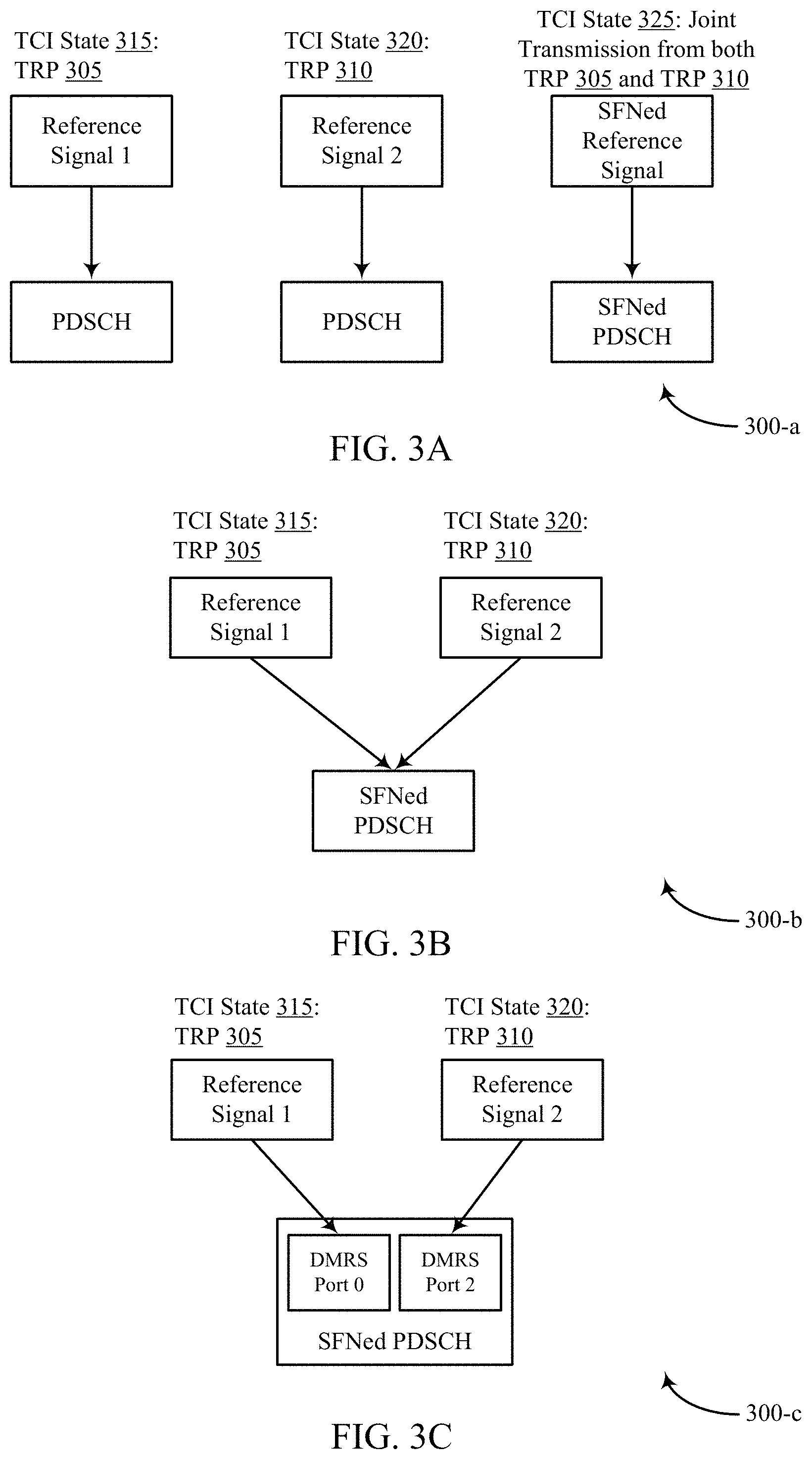 TCI State 315: TRP 305

Reference Signal 1

PDSCH

TCI State 320: TRP 310

Reference Signal 2

PDSCH

TCI State 325: Joint Transmission from both TRP 305 and TRP 310

SFNed Reference Signal

SFNed PDSCH

300-a

FIG. 3A

TCI State 315: TRP 305

Reference Signal 1

TCI State 320: TRP 310

Reference Signal 2

SFNed PDSCH

300-b

FIG. 3B

TCI State 315: TRP 305

Reference Signal 1

TCI State 320: TRP 310

Reference Signal 2

DMRS Port 0

DMRS Port 2

SFNed PDSCH

300-c

FIG. 3C